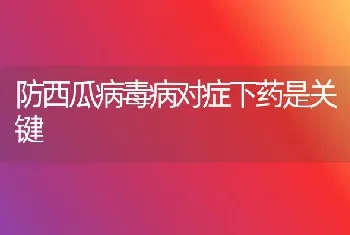 防西瓜病毒病对症下药是关键